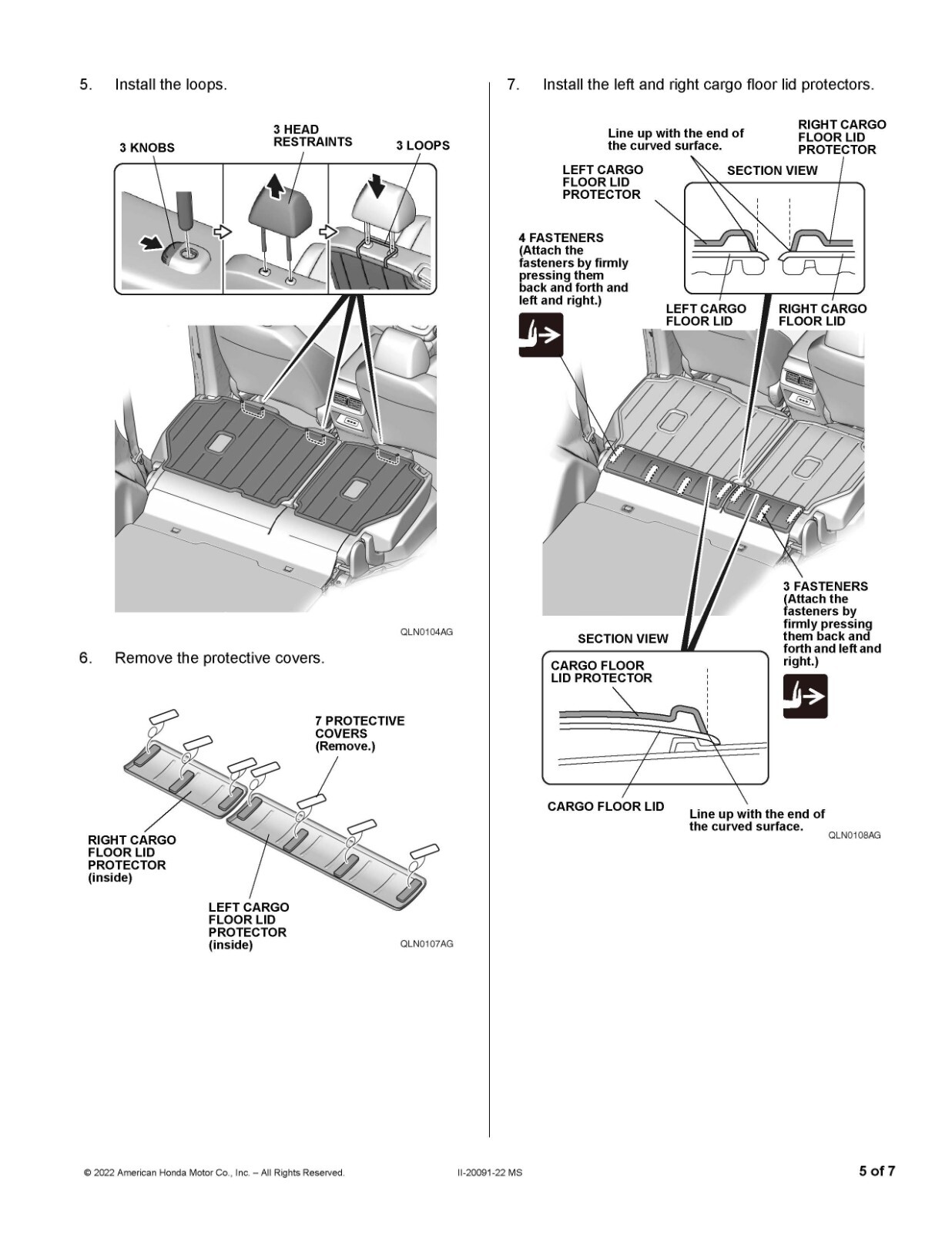 5. Install the loops.

3 KNOBS

3 HEAD RESTRAINTS

3 LOOPS

QLN0104AG

6. Remove the protective covers.

7 PROTECTIVE COVERS (Remove.)

RIGHT CARGO FLOOR LID PROTECTOR (inside)

LEFT CARGO FLOOR LID PROTECTOR (inside)

QLN0107AG

7. Install the left and right cargo floor lid protectors.

Line up with the end of the curved surface.

RIGHT CARGO FLOOR LID PROTECTOR

LEFT CARGO FLOOR LID PROTECTOR

SECTION VIEW

4 FASTENERS (Attach the fasteners by firmly pressing them back and forth and left and right.)

LEFT CARGO FLOOR LID

RIGHT CARGO FLOOR LID

3 FASTENERS (Attach the fasteners by firmly pressing them back and forth and left and right.)

SECTION VIEW

CARGO FLOOR LID PROTECTOR

CARGO FLOOR LID

Line up with the end of the curved surface.

QLN0108AG

© 2022 American Honda Motor Co., Inc. – All Rights Reserved.

II-20091-22 MS

5 of 7